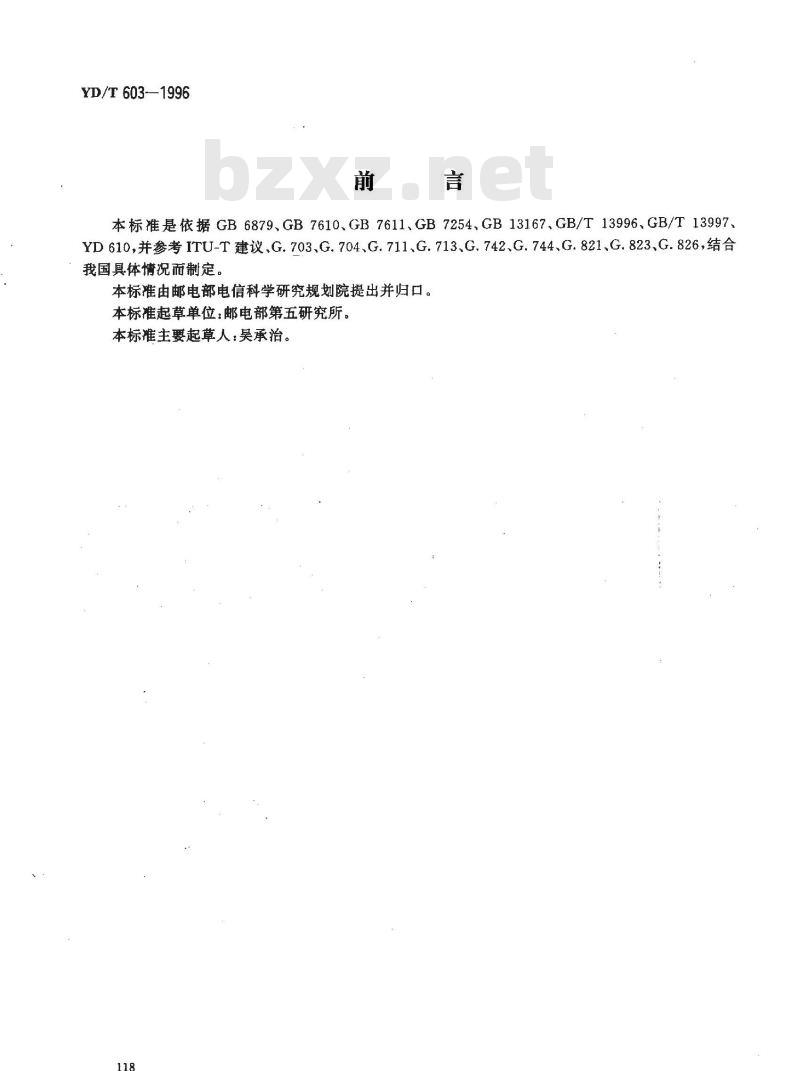 YD/T 603—1996

前　言

本标准是依据GB 6879、GB 7610、GB 7611、GB 7254、GB 13167、GB/T 13996、GB/T 13997、YD 610,并参考ITU-T建议、G.703、G.704、G.711、G.713、G.742、G.744、G.821、G.823、G.826,结合我国具体情况而制定。

本标准由邮电部电信科学研究规划院提出并归口。

本标准起草单位:邮电部第五研究所。

本标准主要起草人:吴承治。

118

bzxz.net